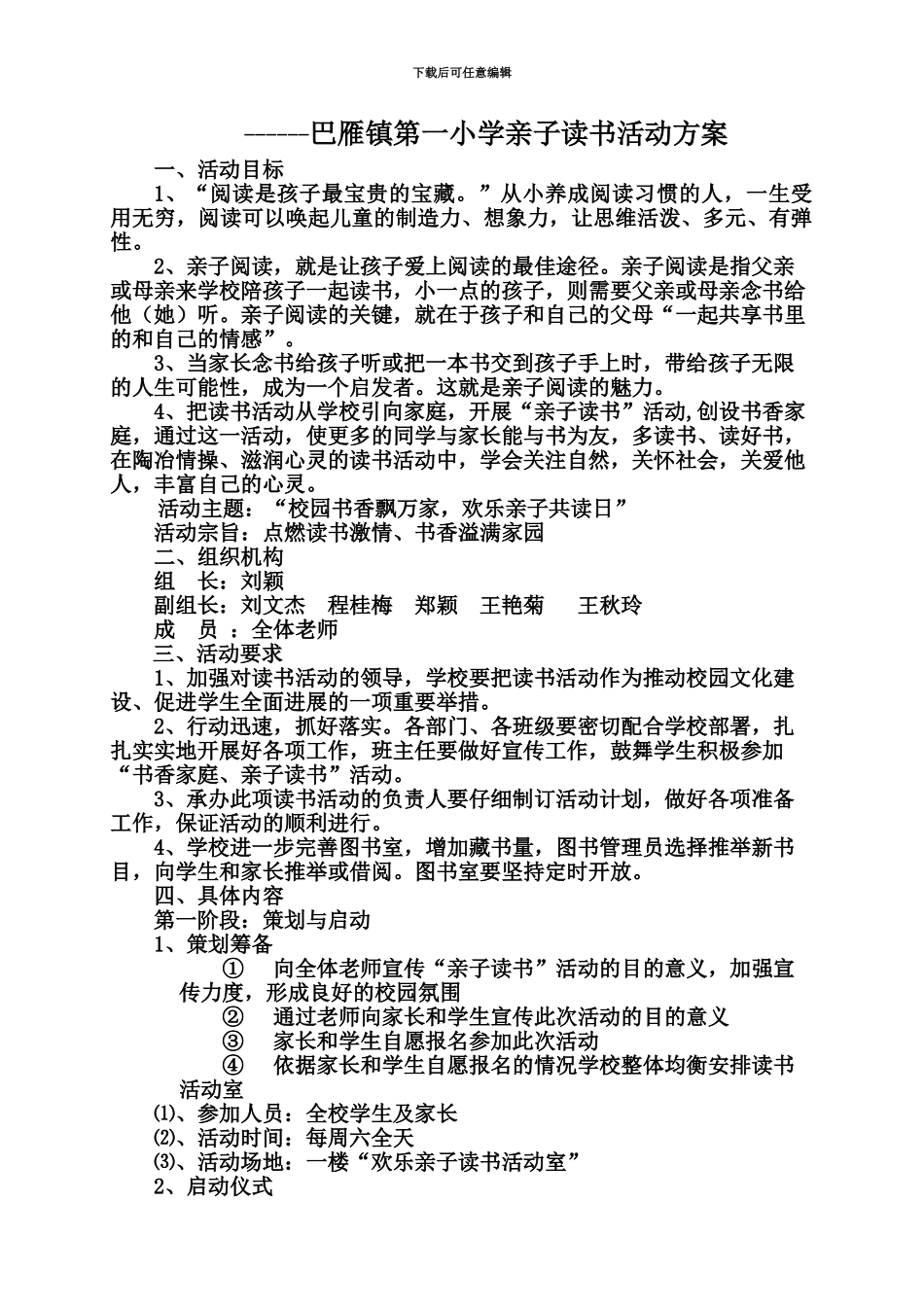 下载后可任意编辑

-----巴雁镇第一小学亲子读书活动方案

一、活动目标

1、“阅读是孩子最宝贵的宝藏。”从小养成阅读习惯的人，一生受用无穷，阅读可以唤起儿童的制造力、想象力，让思维活泼、多元、有弹性。

2、亲子阅读，就是让孩子爱上阅读的最佳途径。亲子阅读是指父亲或母亲来学校陪孩子一起读书，小一点的孩子，则需要父亲或母亲念书给他（她）听。亲子阅读的关键，就在于孩子和自己的父母“一起共享书里的和自己的情感”。

3、当家长念书给孩子听或把一本书交到孩子手上时，带给孩子无限的人生可能性，成为一个启发者。这就是亲子阅读的魅力。

4、把读书活动从学校引向家庭，开展“亲子读书”活动,创设书香家庭，通过这一活动，使更多的同学与家长能与书为友，多读书、读好书，在陶冶情操、滋润心灵的读书活动中，学会关注自然，关怀社会，关爱他人，丰富自己的心灵。

活动主题：“校园书香飘万家，欢乐亲子共读日”

活动宗旨：点燃读书激情、书香溢满家园

二、组织机构

组　长：刘颖

副组长：刘文杰　程桂梅　郑颖　王艳菊　王秋玲

成　员 ：全体老师

三、活动要求

1、加强对读书活动的领导，学校要把读书活动作为推动校园文化建设、促进学生全面进展的一项重要举措。

2、行动迅速，抓好落实。各部门、各班级要密切配合学校部署，扎扎实实地开展好各项工作，班主任要做好宣传工作，鼓舞学生积极参加“书香家庭、亲子读书”活动。

3、承办此项读书活动的负责人要仔细制订活动计划，做好各项准备工作，保证活动的顺利进行。

4、学校进一步完善图书室，增加藏书量，图书管理员选择推举新书目，向学生和家长推举或借阅。图书室要坚持定时开放。

四、具体内容

第一阶段：策划与启动

1、策划筹备

① 向全体老师宣传“亲子读书”活动的目的意义，加强宣传力度，形成良好的校园氛围

② 通过老师向家长和学生宣传此次活动的目的意义

③ 家长和学生自愿报名参加此次活动

④ 依据家长和学生自愿报名的情况学校整体均衡安排读书活动室

⑴、参加人员：全校学生及家长

⑵、活动时间：每周六全天

⑶、活动场地：一楼“欢乐亲子读书活动室”

2、启动仪式